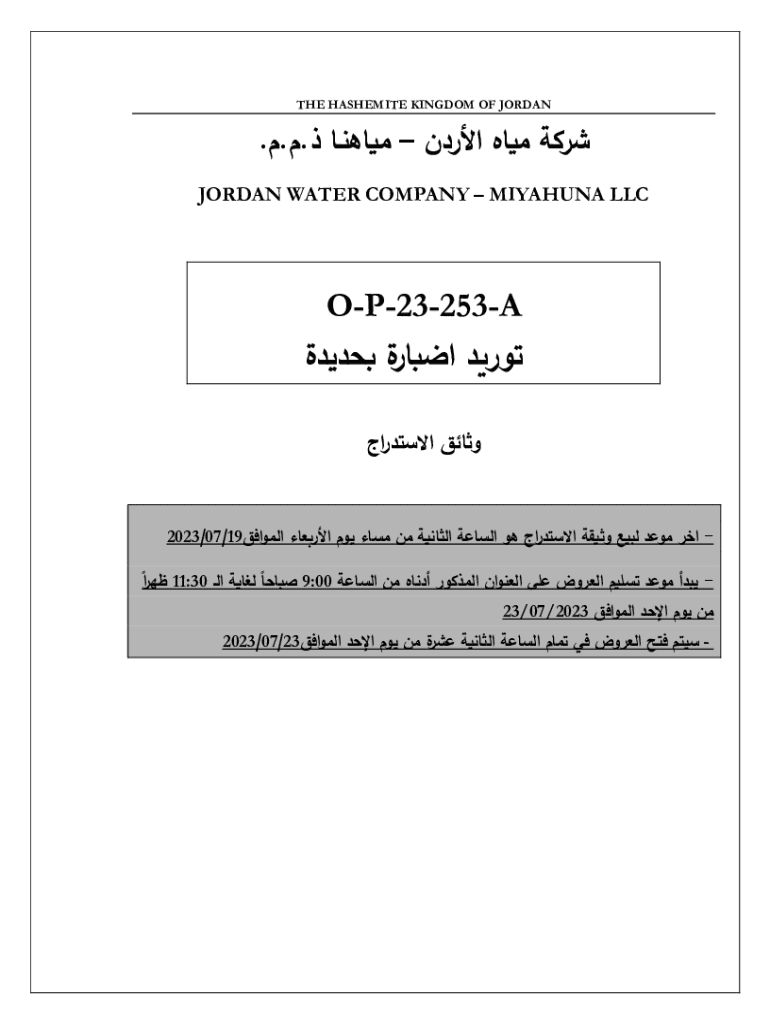 THE HASHEMITE KINGDOM OF JORDAN

شركة مياه الأردن – مياهنا ذ.م.م.

JORDAN WATER COMPANY – MIYAHUNA LLC

O-P-23-253-A
توريد اضبارة بحديدة

وثائق الاستدراج

– اخر موعد لبيع وثيقة الاستدراج هو الساعة الثانية من مساء يوم الأربعاء الموافق2023/07/19

– يبدأ موعد تسليم العروض على العنوان المذكور أدناه من الساعة 9:00 صباحاً لغاية الـ 11:30 ظهراً من يوم الإحد الموافق 23/07/2023

- سيتم فتح العروض في تمام الساعة الثانية عشرة من يوم الإحد الموافق2023/07/23